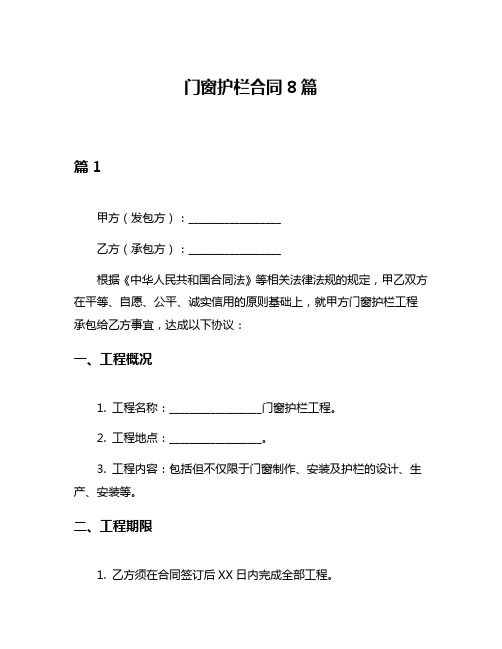 门窗护栏合同 8 篇

篇 1

甲方（发包方）：________________

乙方（承包方）：________________

根据《中华人民共和国合同法》等相关法律法规的规定，甲乙双方在平等、自愿、公平、诚实信用的原则基础上，就甲方门窗护栏工程承包给乙方事宜，达成以下协议：

一、工程概况

1. 工程名称：________________门窗护栏工程。

2. 工程地点：________________。

3. 工程内容：包括但不仅限于门窗制作、安装及护栏的设计、生产、安装等。

二、工程期限

1. 乙方须在合同签订后 XX 日内完成全部工程。